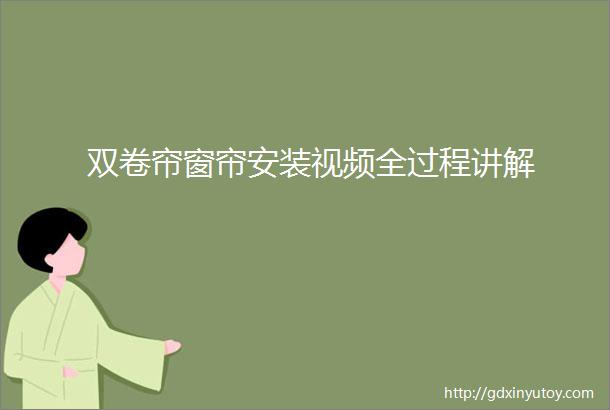 双卷帘窗帘安装视频全过程讲解

http://gdxinyutoy.com